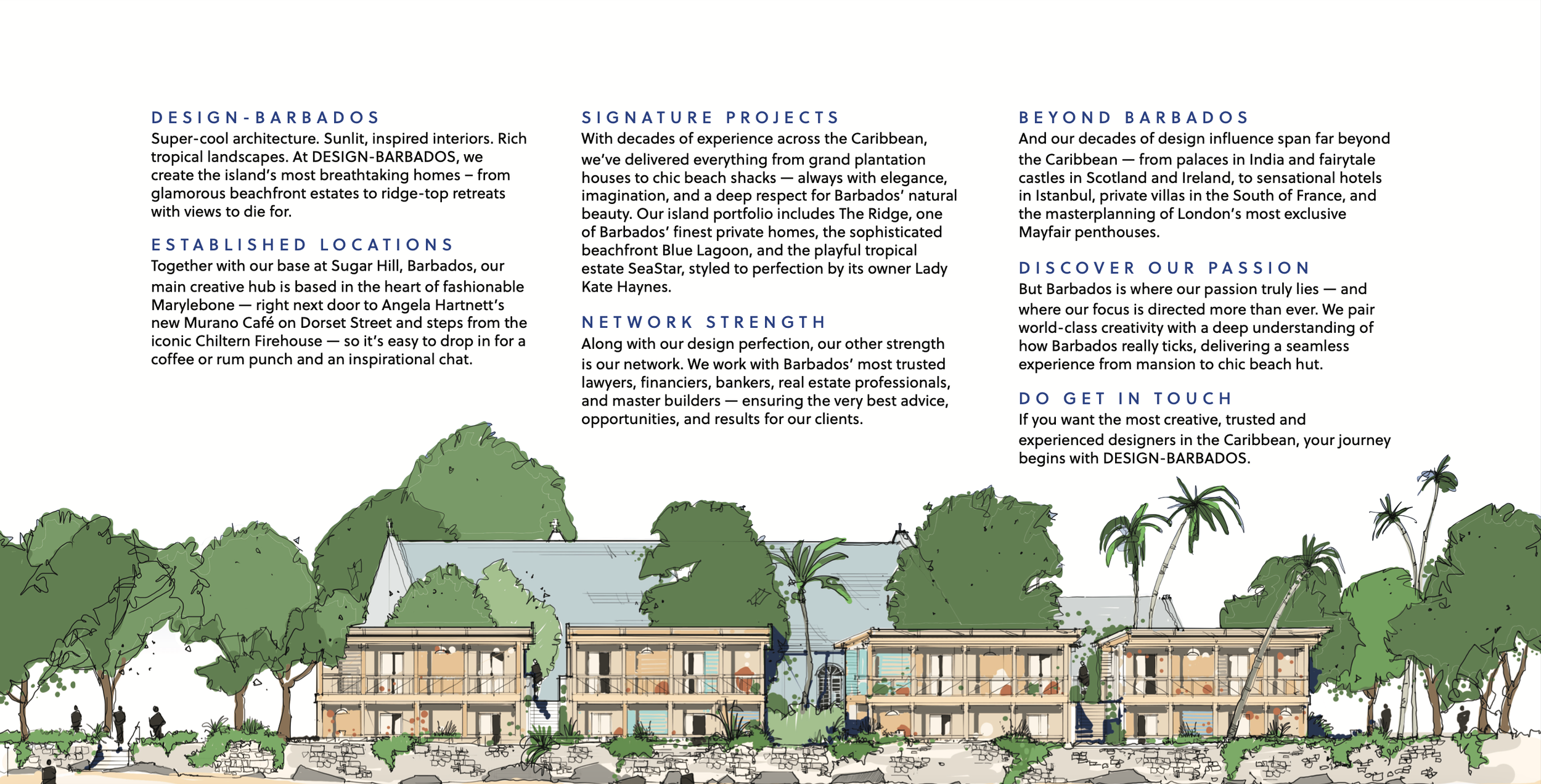 DESIGN-BARBADOS
Super-cool architecture. Sunlit, inspired interiors. Rich tropical landscapes. At DESIGN-BARBADOS, we create the island's most breathtaking homes – from glamorous beachfront estates to ridge-top retreats with views to die for.

ESTABLISHED LOCATIONS
Together with our base at Sugar Hill, Barbados, our main creative hub is based in the heart of fashionable Marylebone — right next door to Angela Hartnett's new Murano Café on Dorset Street and steps from the iconic Chiltern Firehouse — so it's easy to drop in for a coffee or rum punch and an inspirational chat.

SIGNATURE PROJECTS
With decades of experience across the Caribbean, we've delivered everything from grand plantation houses to chic beach shacks — always with elegance, imagination, and a deep respect for Barbados' natural beauty. Our island portfolio includes The Ridge, one of Barbados' finest private homes, the sophisticated beachfront Blue Lagoon, and the playful tropical estate SeaStar, styled to perfection by its owner Lady Kate Haynes.

NETWORK STRENGTH
Along with our design perfection, our other strength is our network. We work with Barbados' most trusted lawyers, financiers, bankers, real estate professionals, and master builders — ensuring the very best advice, opportunities, and results for our clients.

BEYOND BARBADOS
And our decades of design influence span far beyond the Caribbean — from palaces in India and fairytale castles in Scotland and Ireland, to sensational hotels in Istanbul, private villas in the South of France, and the masterplanning of London's most exclusive Mayfair penthouses.

DISCOVER OUR PASSION
But Barbados is where our passion truly lies — and where our focus is directed more than ever. We pair world-class creativity with a deep understanding of how Barbados really ticks, delivering a seamless experience from mansion to chic beach hut.

DO GET IN TOUCH
If you want the most creative, trusted and experienced designers in the Caribbean, your journey begins with DESIGN-BARBADOS.